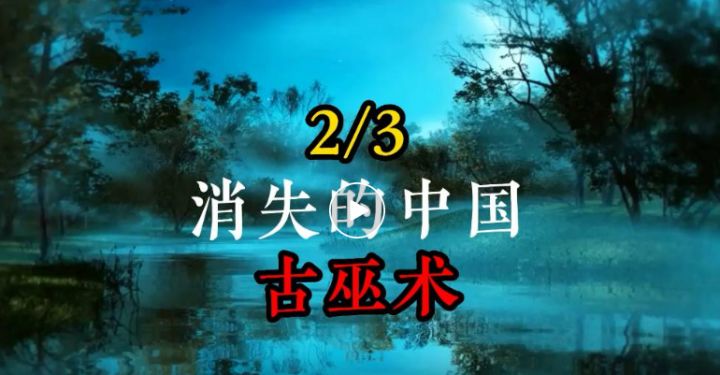 2/3
消失的中国
古巫术